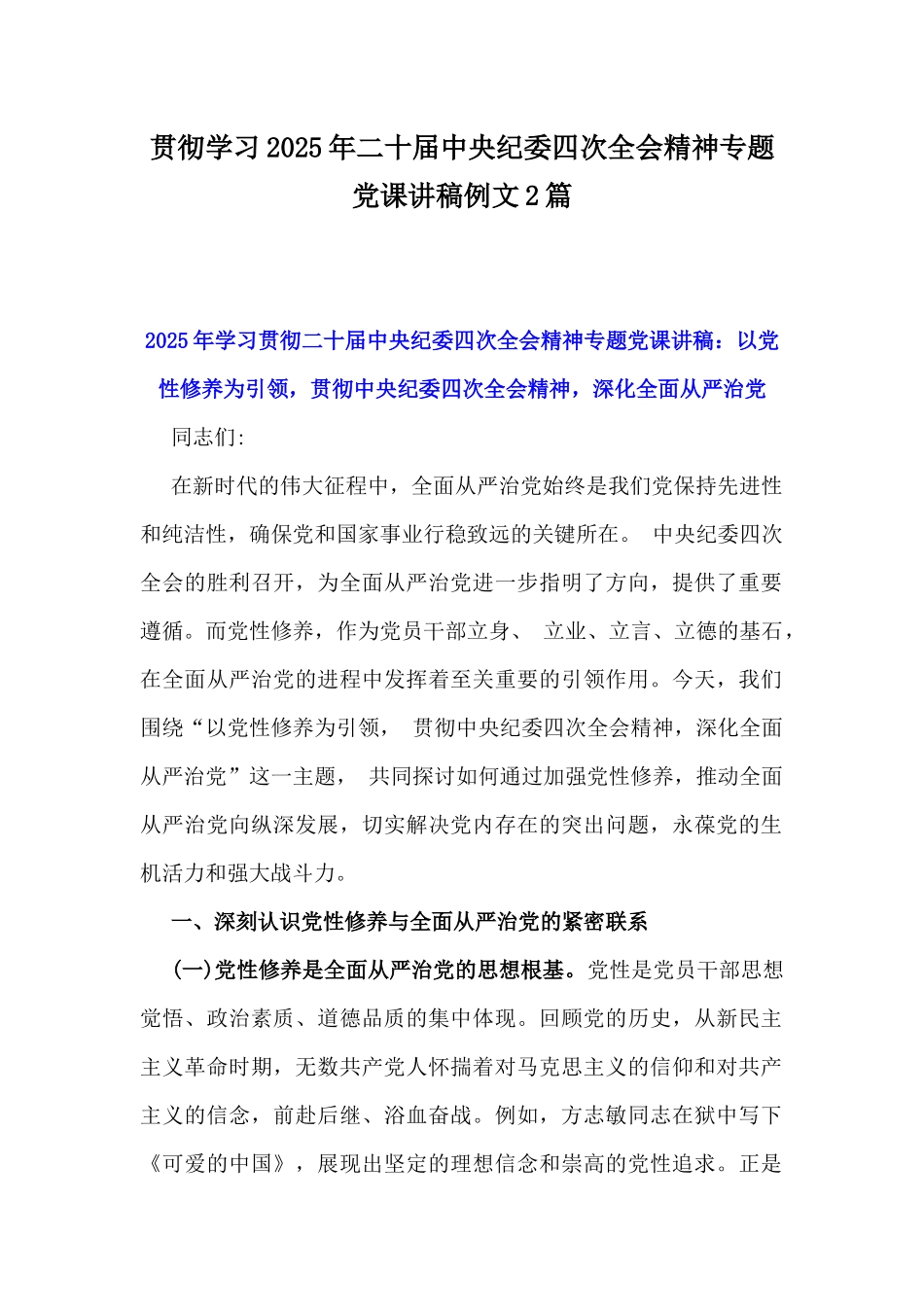 贯彻学习2025年二十届中央纪委四次全会精神专题党课讲稿例文2篇

2025年学习贯彻二十届中央纪委四次全会精神专题党课讲稿：以党性修养为引领，贯彻中央纪委四次全会精神，深化全面从严治党

同志们:

在新时代的伟大征程中，全面从严治党始终是我们党保持先进性和纯洁性，确保党和国家事业行稳致远的关键所在。 中央纪委四次全会的胜利召开，为全面从严治党进一步指明了方向，提供了重要遵循。而党性修养，作为党员干部立身、 立业、立言、立德的基石，在全面从严治党的进程中发挥着至关重要的引领作用。今天，我们围绕“以党性修养为引领， 贯彻中央纪委四次全会精神，深化全面从严治党”这一主题， 共同探讨如何通过加强党性修养，推动全面从严治党向纵深发展，切实解决党内存在的突出问题，永葆党的生机活力和强大战斗力。

一、深刻认识党性修养与全面从严治党的紧密联系

(一)党性修养是全面从严治党的思想根基。党性是党员干部思想觉悟、政治素质、道德品质的集中体现。回顾党的历史，从新民主主义革命时期，无数共产党人怀揣着对马克思主义的信仰和对共产主义的信念，前赴后继、浴血奋战。例如，方志敏同志在狱中写下《可爱的中国》，展现出坚定的理想信念和崇高的党性追求。正是